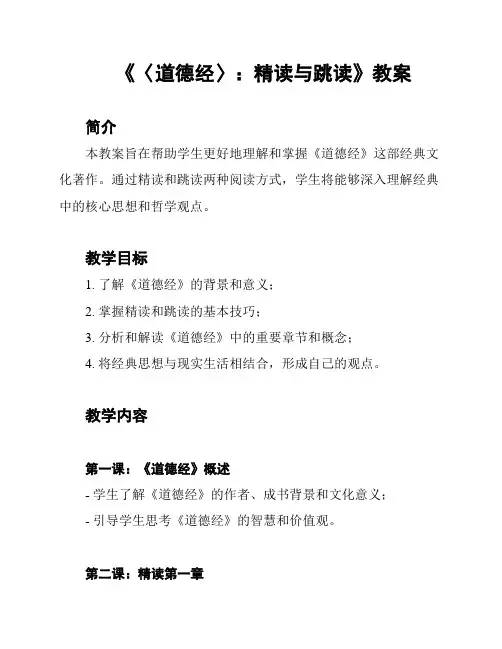 《〈道德经〉：精读与跳读》教案

简介

本教案旨在帮助学生更好地理解和掌握《道德经》这部经典文化著作。通过精读和跳读两种阅读方式，学生将能够深入理解经典中的核心思想和哲学观点。

教学目标

1. 了解《道德经》的背景和意义；

2. 掌握精读和跳读的基本技巧；

3. 分析和解读《道德经》中的重要章节和概念；

4. 将经典思想与现实生活相结合，形成自己的观点。

教学内容

第一课：《道德经》概述

- 学生了解《道德经》的作者、成书背景和文化意义；

- 引导学生思考《道德经》的智慧和价值观。

第二课：精读第一章